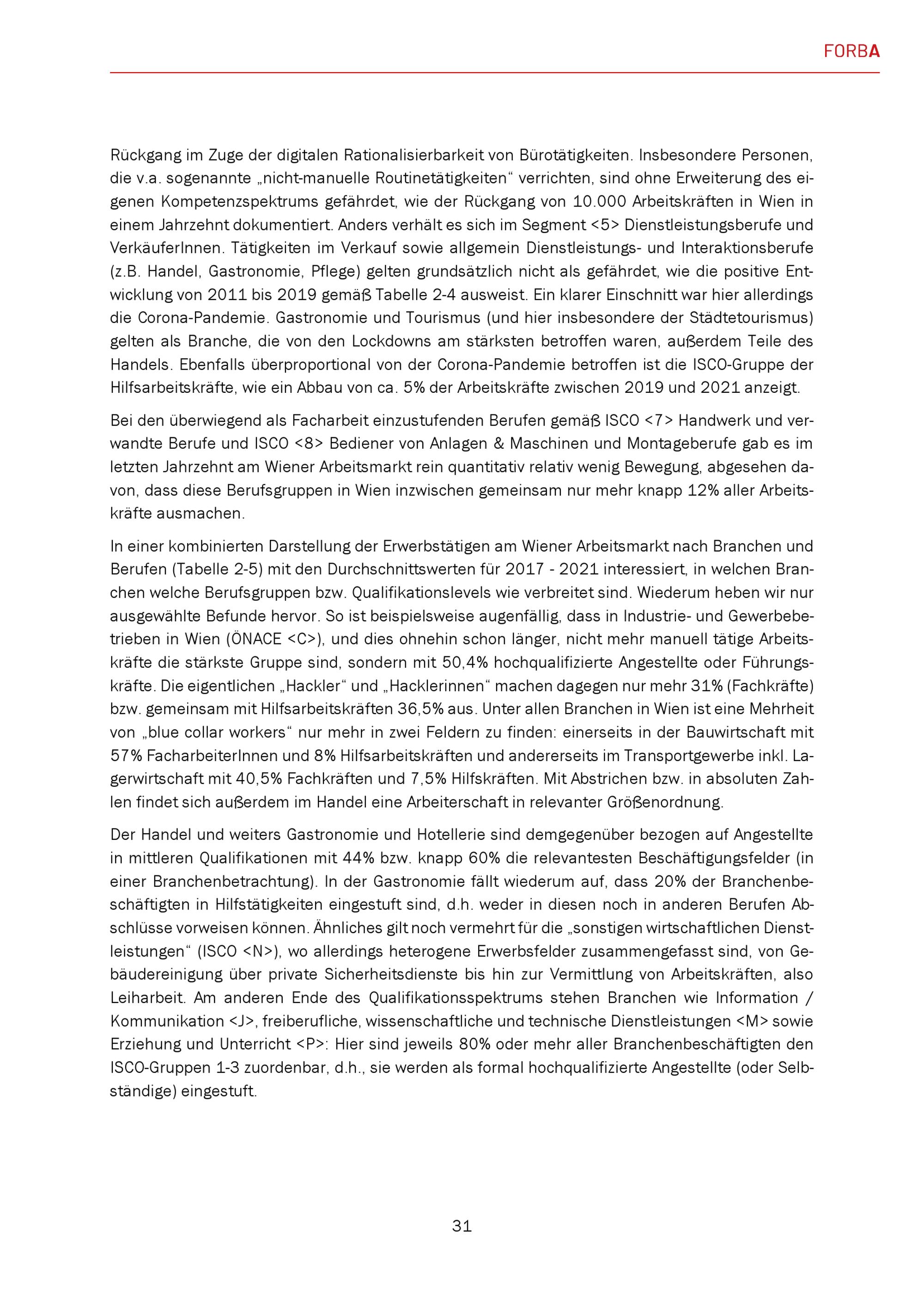 FORBA

Rückgang im Zuge der digitalen Rationalisierbarkeit von Bürotätigkeiten. Insbesondere Personen, die v.a. sogenannte „nicht-manuelle Routinetätigkeiten“ verrichten, sind ohne Erweiterung des eigenen Kompetenzspektrums gefährdet, wie der Rückgang von 10.000 Arbeitskräften in Wien in einem Jahrzehnt dokumentiert. Anders verhält es sich im Segment <5> Dienstleistungsberufe und VerkäuferInnen. Tätigkeiten im Verkauf sowie allgemein Dienstleistungs- und Interaktionsberufe (z.B. Handel, Gastronomie, Pflege) gelten grundsätzlich nicht als gefährdet, wie die positive Entwicklung von 2011 bis 2019 gemäß Tabelle 2-4 ausweist. Ein klarer Einschnitt war hier allerdings die Corona-Pandemie. Gastronomie und Tourismus (und hier insbesondere der Städtetourismus) gelten als Branche, die von den Lockdowns am stärksten betroffen waren, außerdem Teile des Handels. Ebenfalls überproportional von der Corona-Pandemie betroffen ist die ISCO-Gruppe der Hilfsarbeitskräfte, wie ein Abbau von ca. 5% der Arbeitskräfte zwischen 2019 und 2021 anzeigt.

Bei den überwiegend als Facharbeit einzustufenden Berufen gemäß ISCO <7> Handwerk und verwandte Berufe und ISCO <8> Bediener von Anlagen & Maschinen und Montageberufe gab es im letzten Jahrzehnt am Wiener Arbeitsmarkt rein quantitativ relativ wenig Bewegung, abgesehen davon, dass diese Berufsgruppen in Wien inzwischen gemeinsam nur mehr knapp 12% aller Arbeitskräfte ausmachen.

In einer kombinierten Darstellung der Erwerbstätigen am Wiener Arbeitsmarkt nach Branchen und Berufen (Tabelle 2-5) mit den Durchschnittswerten für 2017 - 2021 interessiert, in welchen Branchen welche Berufsgruppen bzw. Qualifikationslevels wie verbreitet sind. Wiederum heben wir nur ausgewählte Befunde hervor. So ist beispielsweise augenfällig, dass in Industrie- und Gewerbebetrieben in Wien (ÖNACE <C>), und dies ohnehin schon länger, nicht mehr manuell tätige Arbeitskräfte die stärkste Gruppe sind, sondern mit 50,4% hochqualifizierte Angestellte oder Führungskräfte. Die eigentlichen „Hackler“ und „Hacklerinnen“ machen dagegen nur mehr 31% (Fachkräfte) bzw. gemeinsam mit Hilfsarbeitskräften 36,5% aus. Unter allen Branchen in Wien ist eine Mehrheit von „blue collar workers“ nur mehr in zwei Feldern zu finden: einerseits in der Bauwirtschaft mit 57% FacharbeiterInnen und 8% Hilfsarbeitskräften und andererseits im Transportgewerbe inkl. Lagerwirtschaft mit 40,5% Fachkräften und 7,5% Hilfskräften. Mit Abstrichen bzw. in absoluten Zahlen findet sich außerdem im Handel eine Arbeiterschaft in relevanter Größenordnung.

Der Handel und weiters Gastronomie und Hotellerie sind demgegenüber bezogen auf Angestellte in mittleren Qualifikationen mit 44% bzw. knapp 60% die relevantesten Beschäftigungsfelder (in einer Branchenbetrachtung). In der Gastronomie fällt wiederum auf, dass 20% der Branchenbeschäftigten in Hilfstätigkeiten eingestuft sind, d.h. weder in diesen noch in anderen Berufen Abschlüsse vorweisen können. Ähnliches gilt noch vermehrt für die „sonstigen wirtschaftlichen Dienstleistungen“ (ISCO <N>), wo allerdings heterogene Erwerbsfelder zusammengefasst sind, von Gebäudereinigung über private Sicherheitsdienste bis hin zur Vermittlung von Arbeitskräften, also Leiharbeit. Am anderen Ende des Qualifikationsspektrums stehen Branchen wie Information / Kommunikation <J>, freiberufliche, wissenschaftliche und technische Dienstleistungen <M> sowie Erziehung und Unterricht <P>: Hier sind jeweils 80% oder mehr aller Branchenbeschäftigten den ISCO-Gruppen 1-3 zuordenbar, d.h., sie werden als formal hochqualifizierte Angestellte (oder Selbständige) eingestuft.

31